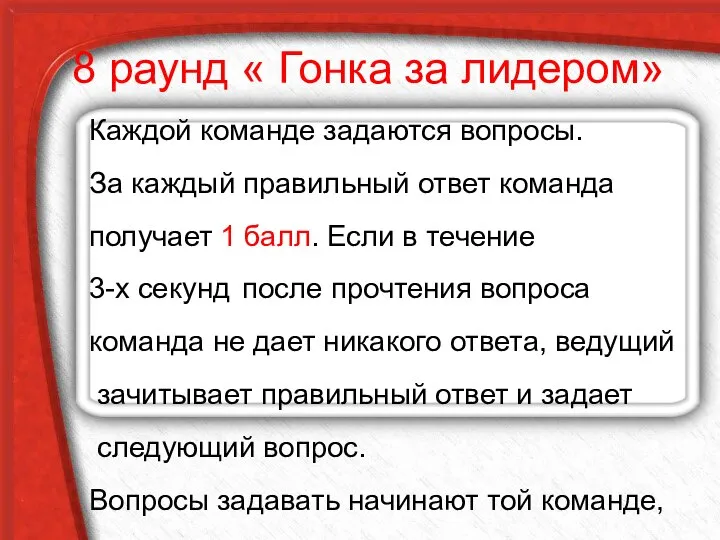 8 раунд « Гонка за лидером»

Каждой команде задаются вопросы.

За каждый правильный ответ команда получает 1 балл. Если в течение 3-х секунд после прочтения вопроса команда не дает никакого ответа, ведущий зачитывает правильный ответ и задает следующий вопрос.

Вопросы задавать начинают той команде,